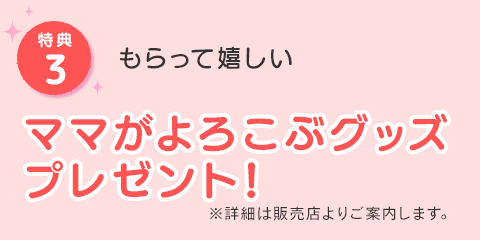 特典
3

もらって嬉しい

ママがよろこぶグッズ
プレゼント!

※詳細は販売店よりご案内します。